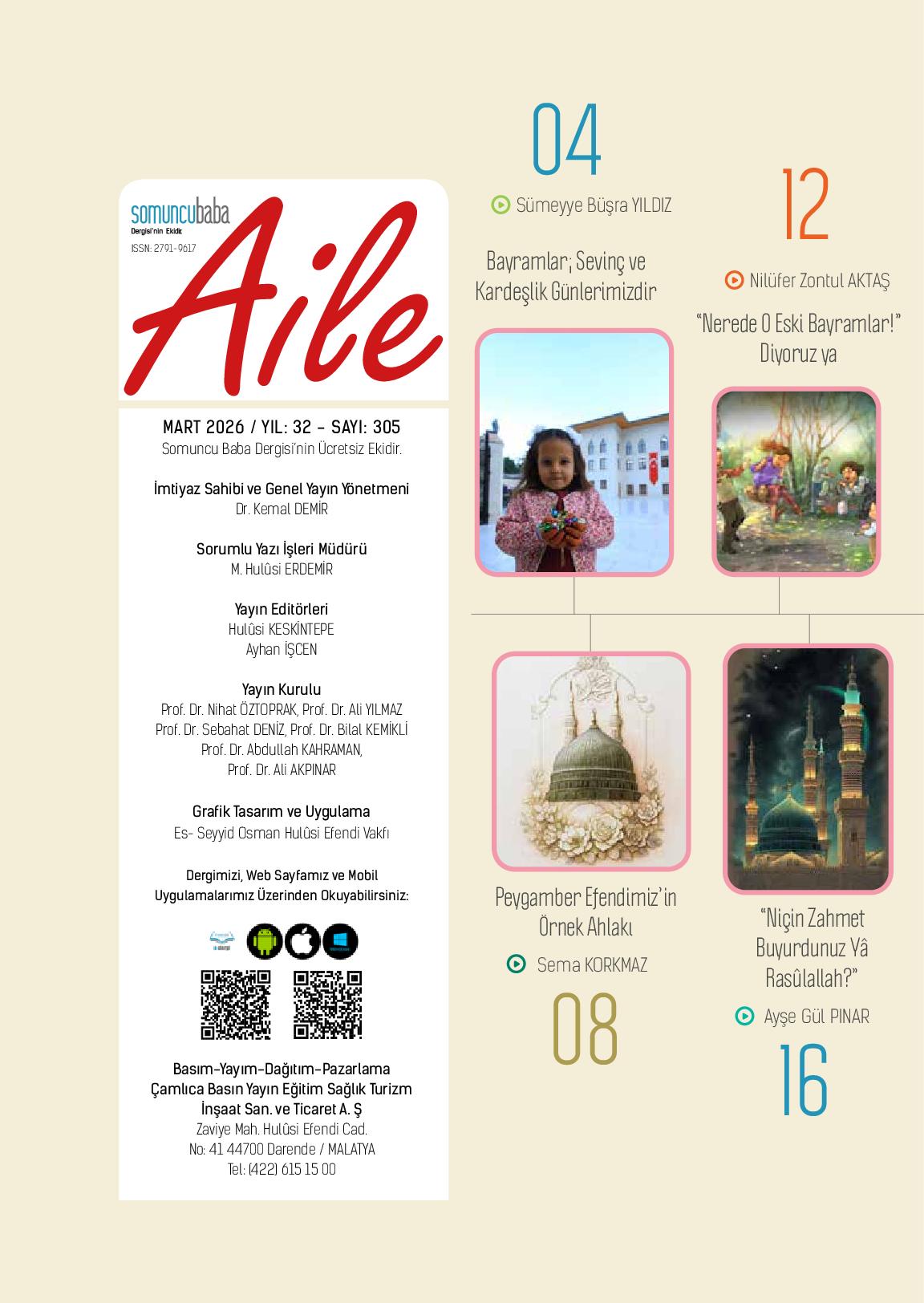 somuncubaba
Dergisi'nin Ekidir.
ISSN: 2791-9617

Aile

MART 2026 / YIL: 32 - SAYI: 305
Somuncu Baba Dergisi'nin Ücretsiz Ekidir.

İmtiyaz Sahibi ve Genel Yayın Yönetmeni
Dr. Kemal DEMİR

Sorumlu Yazı İşleri Müdürü
M. Hulûsi ERDEMİR

Yayın Editörleri
Hulûsi KESKİNTEPE
Ayhan İŞCEN

Yayın Kurulu
Prof. Dr. Nihat ÖZTOPRAK, Prof. Dr. Ali YILMAZ
Prof. Dr. Sebahat DENİZ, Prof. Dr. Bilal KEMİKLİ
Prof. Dr. Abdullah KAHRAMAN,
Prof. Dr. Ali AKPINAR

Grafik Tasarım ve Uygulama
Es- Seyyid Osman Hulûsi Efendi Vakfı

Dergimizi, Web Sayfamız ve Mobil Uygulamalarımız Üzerinden Okuyabilirsiniz:

Basım-Yayım-Dağıtım-Pazarlama
Çamlıca Basın Yayın Eğitim Sağlık Turizm İnşaat San. ve Ticaret A. Ş
Zaviye Mah. Hulûsi Efendi Cad.
No: 41 44700 Darende / MALATYA
Tel: (422) 615 15 00

04
Sümeyye Büşra YILDIZ
Bayramlar; Sevinç ve Kardeşlik Günlerimizdir

12
Nilüfer Zontul AKTAŞ
"Nerede O Eski Bayramlar!" Diyoruz ya

Peygamber Efendimiz'in Örnek Ahlakı
Sema KORKMAZ
08

"Niçin Zahmet Buyurdunuz Yâ Rasûlallah?"
Ayşe Gül PINAR
16